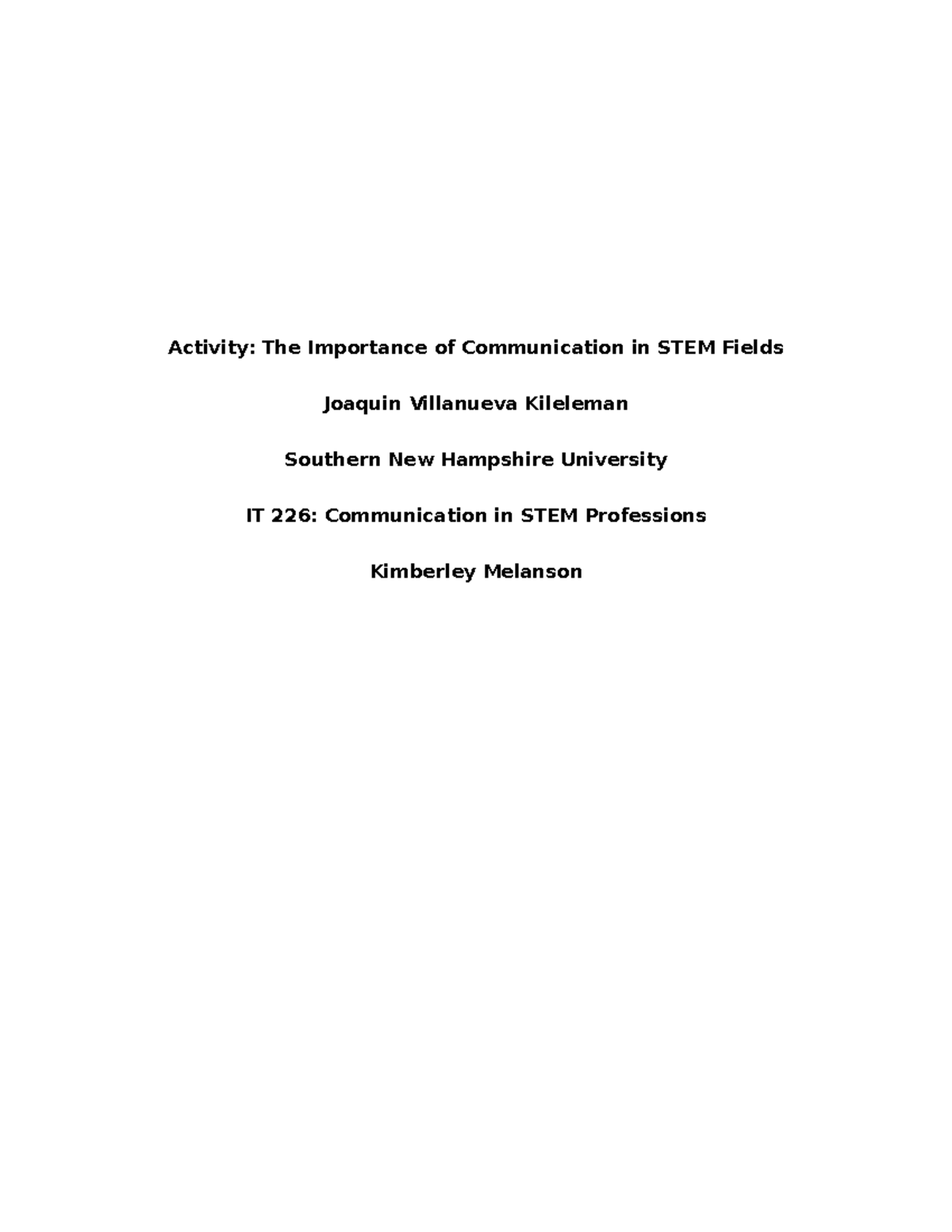 Activity: The Importance of Communication in STEM Fields

Joaquin Villanueva Kileleman

Southern New Hampshire University

IT 226: Communication in STEM Professions

Kimberley Melanson